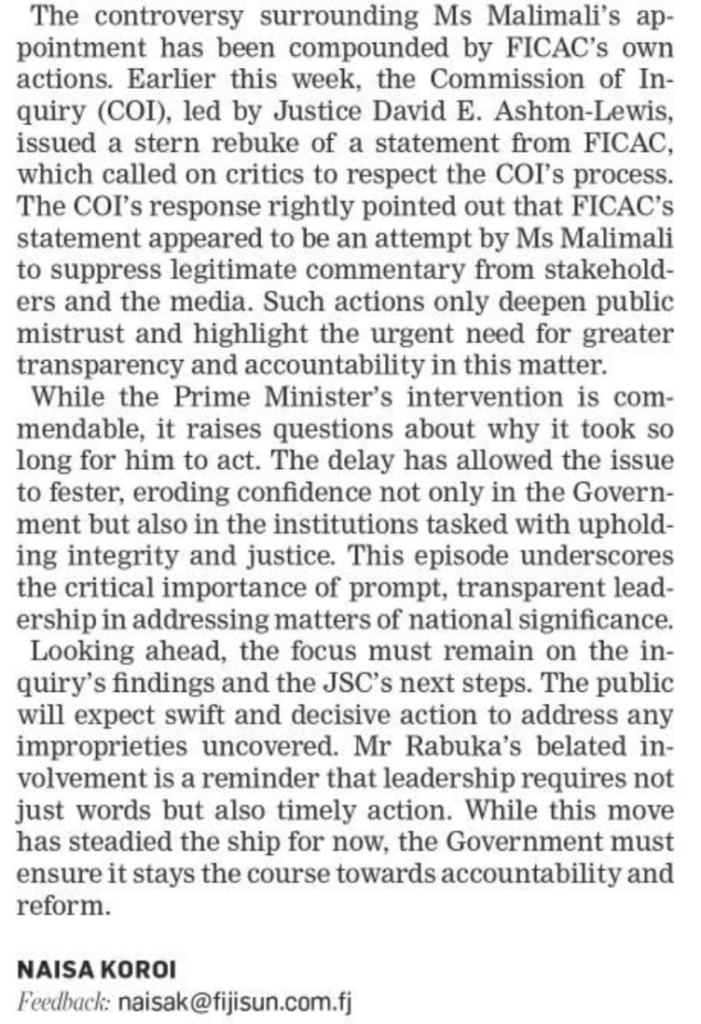 The controversy surrounding Ms Malimali's appointment has been compounded by FICAC's own actions. Earlier this week, the Commission of Inquiry (COI), led by Justice David E. Ashton-Lewis, issued a stern rebuke of a statement from FICAC, which called on critics to respect the COI's process. The COI's response rightly pointed out that FICAC's statement appeared to be an attempt by Ms Malimali to suppress legitimate commentary from stakeholders and the media. Such actions only deepen public mistrust and highlight the urgent need for greater transparency and accountability in this matter.

While the Prime Minister's intervention is commendable, it raises questions about why it took so long for him to act. The delay has allowed the issue to fester, eroding confidence not only in the Government but also in the institutions tasked with upholding integrity and justice. This episode underscores the critical importance of prompt, transparent leadership in addressing matters of national significance.

Looking ahead, the focus must remain on the inquiry's findings and the JSC's next steps. The public will expect swift and decisive action to address any improprieties uncovered. Mr Rabuka's belated involvement is a reminder that leadership requires not just words but also timely action. While this move has steadied the ship for now, the Government must ensure it stays the course towards accountability and reform.

NAISA KOROI
Feedback: naisak@fijisun.com.fj